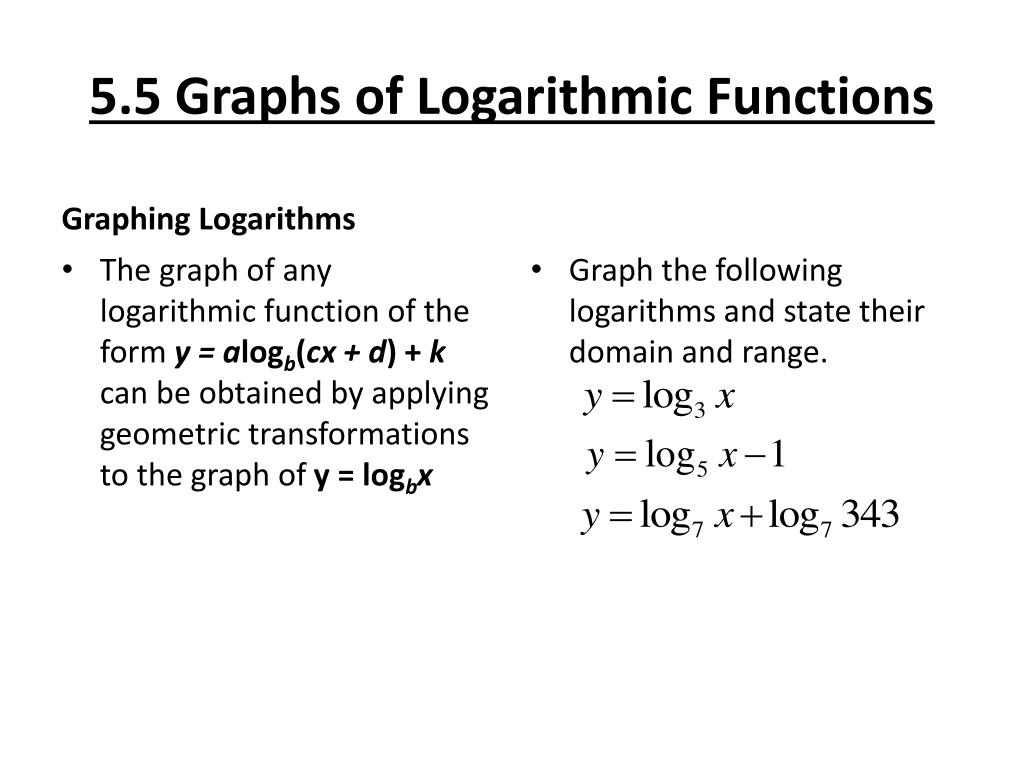 5.5 Graphs of Logarithmic Functions

Graphing Logarithms

• The graph of any logarithmic function of the form $y = a\log_b(cx + d) + k$ can be obtained by applying geometric transformations to the graph of $y = \log_b x$

• Graph the following logarithms and state their domain and range.

$y = \log_3 x$

$y = \log_5 x - 1$

$y = \log_7 x + \log_7 343$